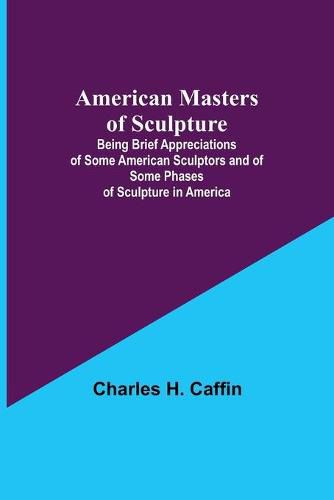 American Masters of Sculpture

Being Brief Appreciations of Some American Sculptors and of Some Phases of Sculpture in America

Charles H. Caffin